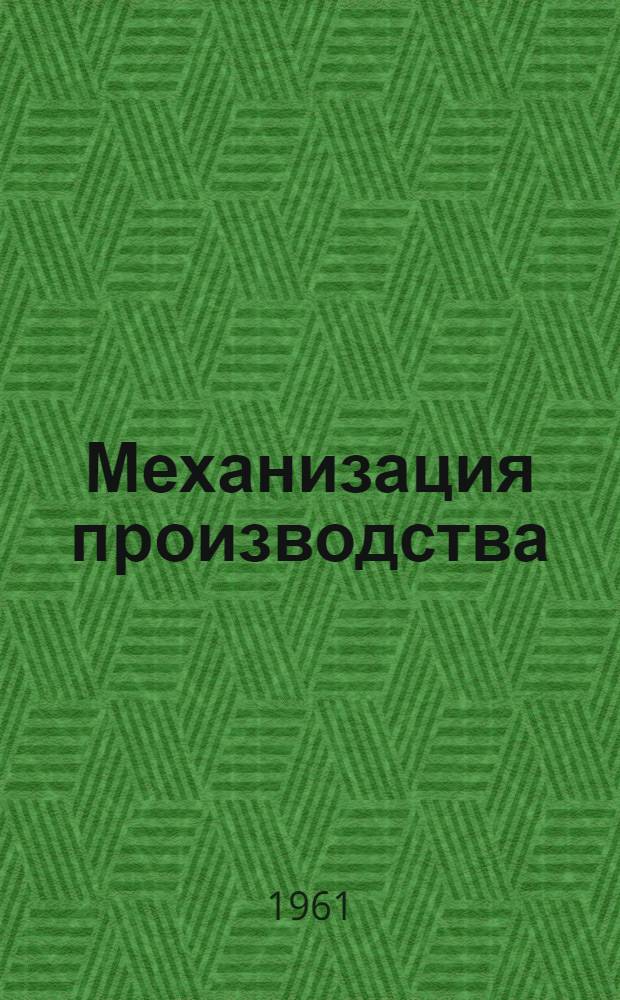 Механизация производства

1961